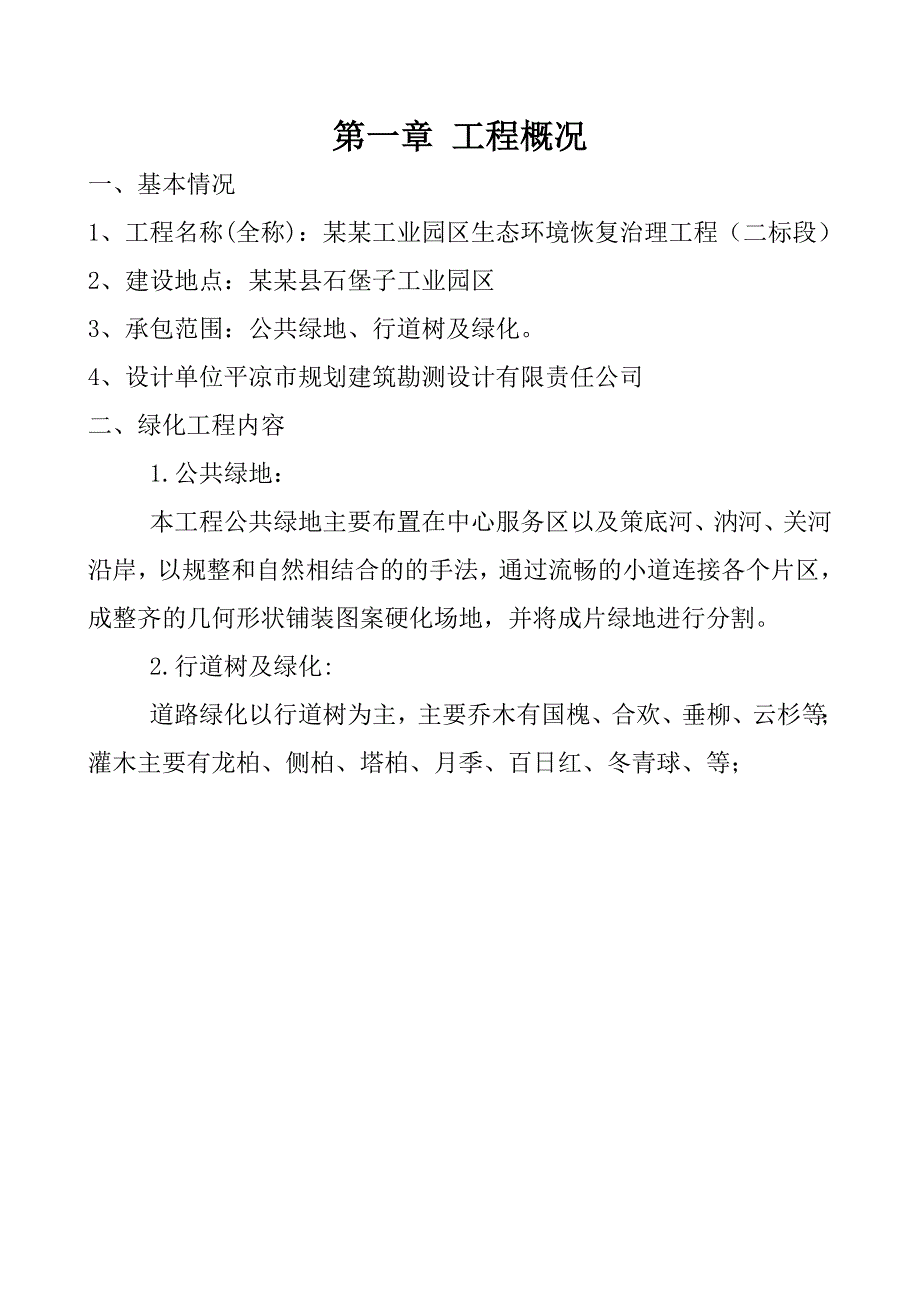 第一章 工程概况

一、基本情况

1、工程名称(全称)：某某工业园区生态环境恢复治理工程（二标段）

2、建设地点：某某县石堡子工业园区

3、承包范围：公共绿地、行道树及绿化。

4、设计单位平凉市规划建筑勘测设计有限责任公司

二、绿化工程内容

1.公共绿地：

本工程公共绿地主要布置在中心服务区以及策底河、汭河、关河沿岸，以规整和自然相结合的的手法，通过流畅的小道连接各个片区，成整齐的几何形状铺装图案硬化场地，并将成片绿地进行分割。

2.行道树及绿化:

道路绿化以行道树为主，主要乔木有国槐、合欢、垂柳、云杉等;灌木主要有龙柏、侧柏、塔柏、月季、百日红、冬青球、等;